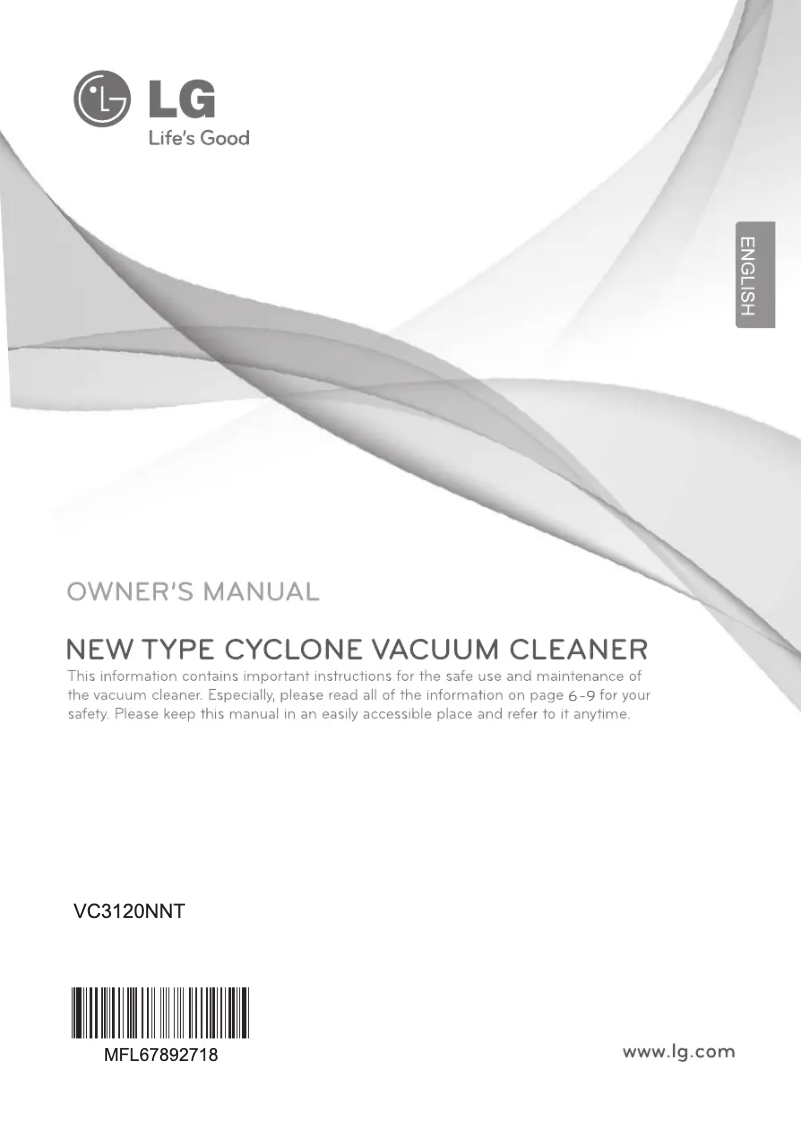 LG
Life's Good

ENGLISH

OWNER'S MANUAL

NEW TYPE CYCLONE VACUUM CLEANER

This information contains important instructions for the safe use and maintenance of the vacuum cleaner. Especially, please read all of the information on page 6-9 for your safety. Please keep this manual in an easily accessible place and refer to it anytime.

VC3120NNT

MFL67892718

www.lg.com